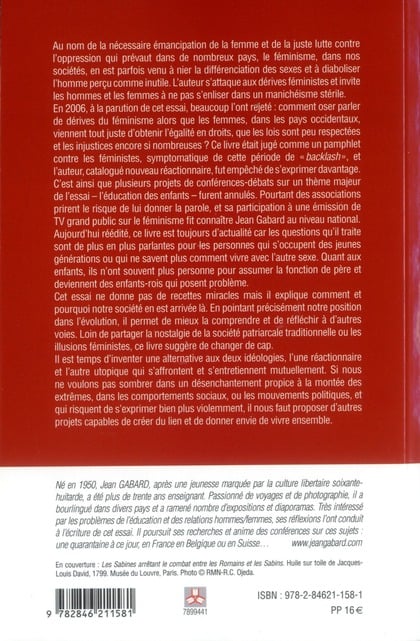 Au nom de la nécessaire émancipation de la femme et de la juste lutte contre l'oppression qui prévaut dans de nombreux pays, le féminisme, dans nos sociétés, en est parfois venu à nier la différenciation des sexes et à diaboliser l'homme perçu comme inutile. L'auteur s'attaque aux dérives féministes et invite les hommes et les femmes à ne pas s'enliser dans un manichéisme stérile.
En 2006, à la parution de cet essai, beaucoup l'ont rejeté : comment oser parler de dérives du féminisme alors que les femmes, dans les pays occidentaux, viennent tout juste d'obtenir l'égalité en droits, que les lois sont peu respectées et les injustices encore si nombreuses ? Ce livre était jugé comme un pamphlet contre les féministes, symptomatique de cette période de « backlash », et l'auteur, catalogué nouveau réactionnaire, fut empêché de s'exprimer davantage. C'est ainsi que plusieurs projets de conférences-débats sur un thème majeur de l'essai – l'éducation des enfants – furent annulés. Pourtant des associations prirent le risque de lui donner la parole, et sa participation à une émission de TV grand public sur le féminisme fit connaître Jean Gabard au niveau national.
Aujourd'hui réédité, ce livre est toujours d'actualité car les questions qu'il traite sont de plus en plus parlantes pour les personnes qui s'occupent des jeunes générations ou qui ne savent plus comment vivre avec l'autre sexe. Quant aux enfants, ils n'ont souvent plus personne pour assumer la fonction de père et deviennent des enfants-rois qui posent problème.
Cet essai ne donne pas de recettes miracles mais il explique comment et pourquoi notre société en est arrivée là. En pointant précisément notre position dans l'évolution, il permet de mieux la comprendre et de réfléchir à d'autres voies. Loin de partager la nostalgie de la société patriarcale traditionnelle ou les illusions féministes, ce livre suggère de changer de cap.
Il est temps d'inventer une alternative aux deux idéologies, l'une réactionnaire et l'autre utopique qui s'affrontent et s'entretiennent mutuellement. Si nous ne voulons pas sombrer dans un désenchantement propice à la montée des extrêmes, dans les comportements sociaux, ou les mouvements politiques, et qui risquent de s'exprimer bien plus violemment, il nous faut proposer d'autres projets capables de créer du lien et de donner envie de vivre ensemble.

Né en 1950, Jean GABARD, après une jeunesse marquée par la culture libertaire soixante-huitarde, a été plus de trente ans enseignant. Passionné de voyages et de photographie, il a bourlingué dans divers pays et a ramené nombre d'expositions et diaporamas. Très intéressé par les problèmes de l'éducation et des relations hommes/femmes, ses réflexions l'ont conduit à l'écriture de cet essai. Il poursuit ses recherches et anime des conférences sur ces sujets : une quarantaine à ce jour, en France en Belgique ou en Suisse… www.jeangabard.com

En couverture : Les Sabines arrêtant le combat entre les Romains et les Sabins. Huile sur toile de Jacques-Louis David, 1799. Musée du Louvre, Paris. Photo © RMN-R.C. Ojeda.

9 782846 211581

7899441

ISBN : 978-2-84621-158-1
PP 16 €